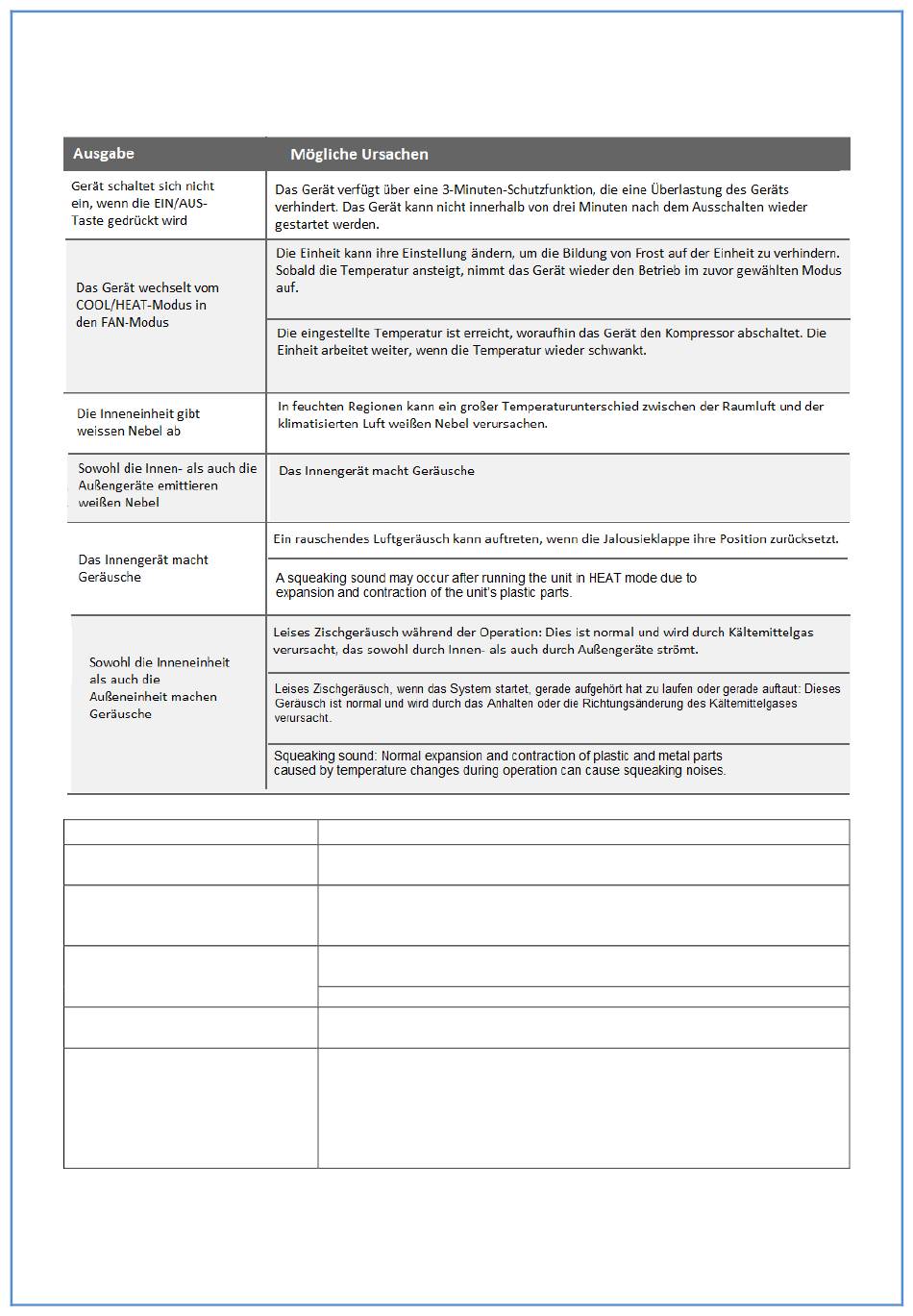 | Ausgabe | Mögliche Ursachen |
|---|---|
| Gerät schaltet sich nicht ein, wenn die EIN/AUS-Taste gedrückt wird | Das Gerät verfügt über eine 3-Minuten-Schutzfunktion, die eine Überlastung des Geräts verhindert. Das Gerät kann nicht innerhalb von drei Minuten nach dem Ausschalten wieder gestartet werden. |
| Das Gerät wechselt vom COOL/HEAT-Modus in den FAN-Modus | Die Einheit kann ihre Einstellung ändern, um die Bildung von Frost auf der Einheit zu verhindern. Sobald die Temperatur ansteigt, nimmt das Gerät wieder den Betrieb im zuvor gewählten Modus auf. |
| | Die eingestellte Temperatur ist erreicht, woraufhin das Gerät den Kompressor abschaltet. Die Einheit arbeitet weiter, wenn die Temperatur wieder schwankt. |
| Die Inneneinheit gibt weissen Nebel ab | In feuchten Regionen kann ein großer Temperaturunterschied zwischen der Raumluft und der klimatisierten Luft weißen Nebel verursachen. |
| Sowohl die Innen- als auch die Außengeräte emittieren weißen Nebel | Das Innengerät macht Geräusche |
| Das Innengerät macht Geräusche | Ein rauschendes Luftgeräusch kann auftreten, wenn die Jalousieklappe ihre Position zurücksetzt. |
| | A squeaking sound may occur after running the unit in HEAT mode due to expansion and contraction of the unit's plastic parts. |
| Sowohl die Inneneinheit als auch die Außeneinheit machen Geräusche | Leises Zischgeräusch während der Operation: Dies ist normal und wird durch Kältemittelgas verursacht, das sowohl durch Innen- als auch durch Außengeräte strömt. |
| | Leises Zischgeräusch, wenn das System startet, gerade aufgehört hat zu laufen oder gerade auftaut: Dieses Geräusch ist normal und wird durch das Anhalten oder die Richtungsänderung des Kältemittelgases verursacht. |
| | Squeaking sound: Normal expansion and contraction of plastic and metal parts caused by temperature changes during operation can cause squeaking noises. |